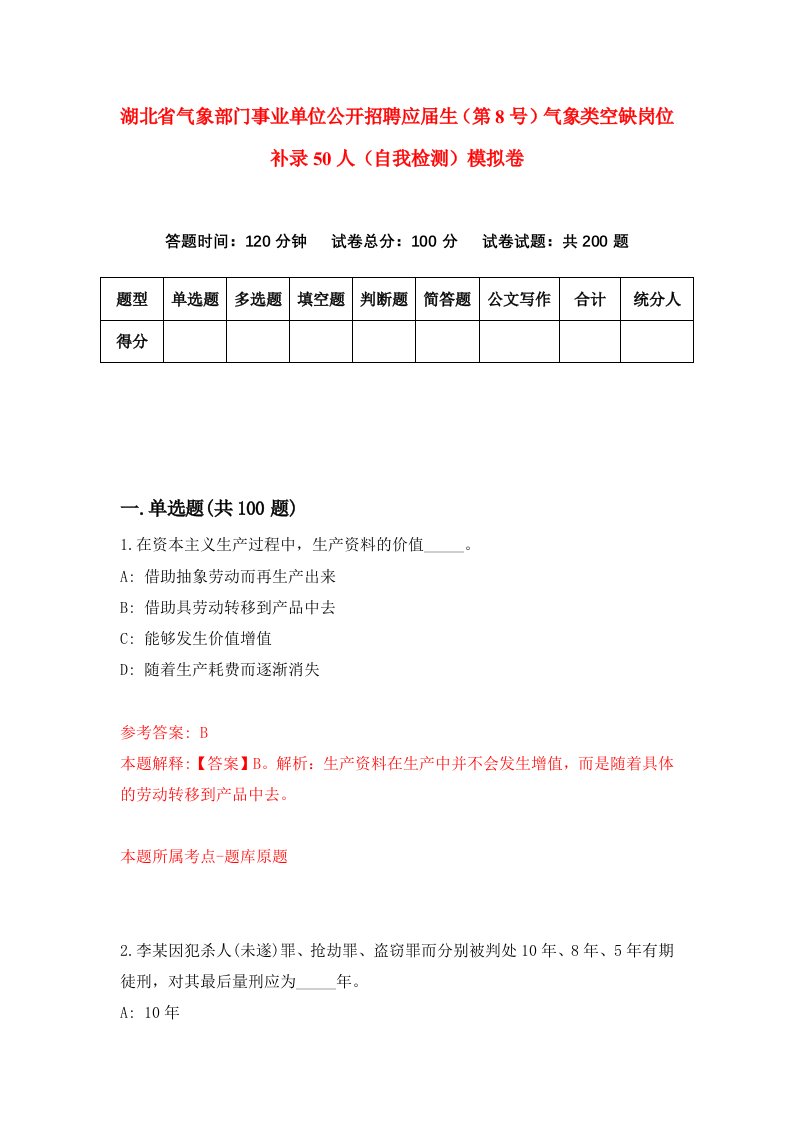 湖北省气象部门事业单位公开招聘应届生（第8号）气象类空缺岗位补录50人（自我检测）模拟卷

答题时间：120分钟　试卷总分：100分　试卷试题：共200题

| 题型 | 单选题 | 多选题 | 填空题 | 判断题 | 简答题 | 公文写作 | 合计 | 统分人 |
|---|---|---|---|---|---|---|---|---|
| 得分 | | | | | | | | |

一.单选题(共100题)

1.在资本主义生产过程中，生产资料的价值_____。

A: 借助抽象劳动而再生产出来

B: 借助具劳动转移到产品中去

C: 能够发生价值增值

D: 随着生产耗费而逐渐消失

参考答案: B

本题解释:【答案】B。解析：生产资料在生产中并不会发生增值，而是随着具体的劳动转移到产品中去。

本题所属考点-题库原题

2.李某因犯杀人(未遂)罪、抢劫罪、盗窃罪而分别被判处10年、8年、5年有期徒刑，对其最后量刑应为_____年。

A: 10年